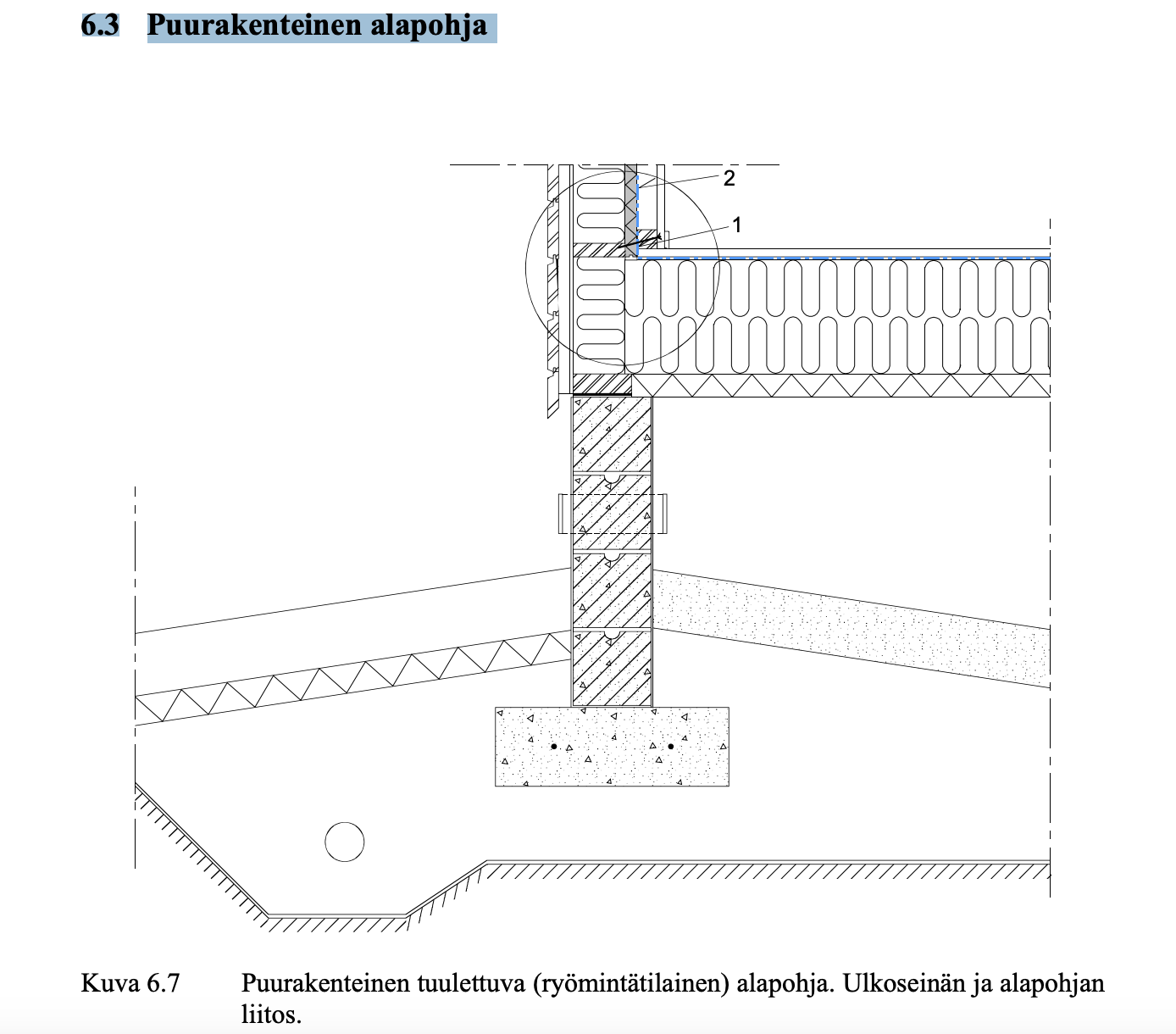 6.3 Puurakenteinen alapohja

2

1

Kuva 6.7 Puurakenteinen tuulettuva (ryömintätilainen) alapohja. Ulkoseinän ja alapohjan liitos.